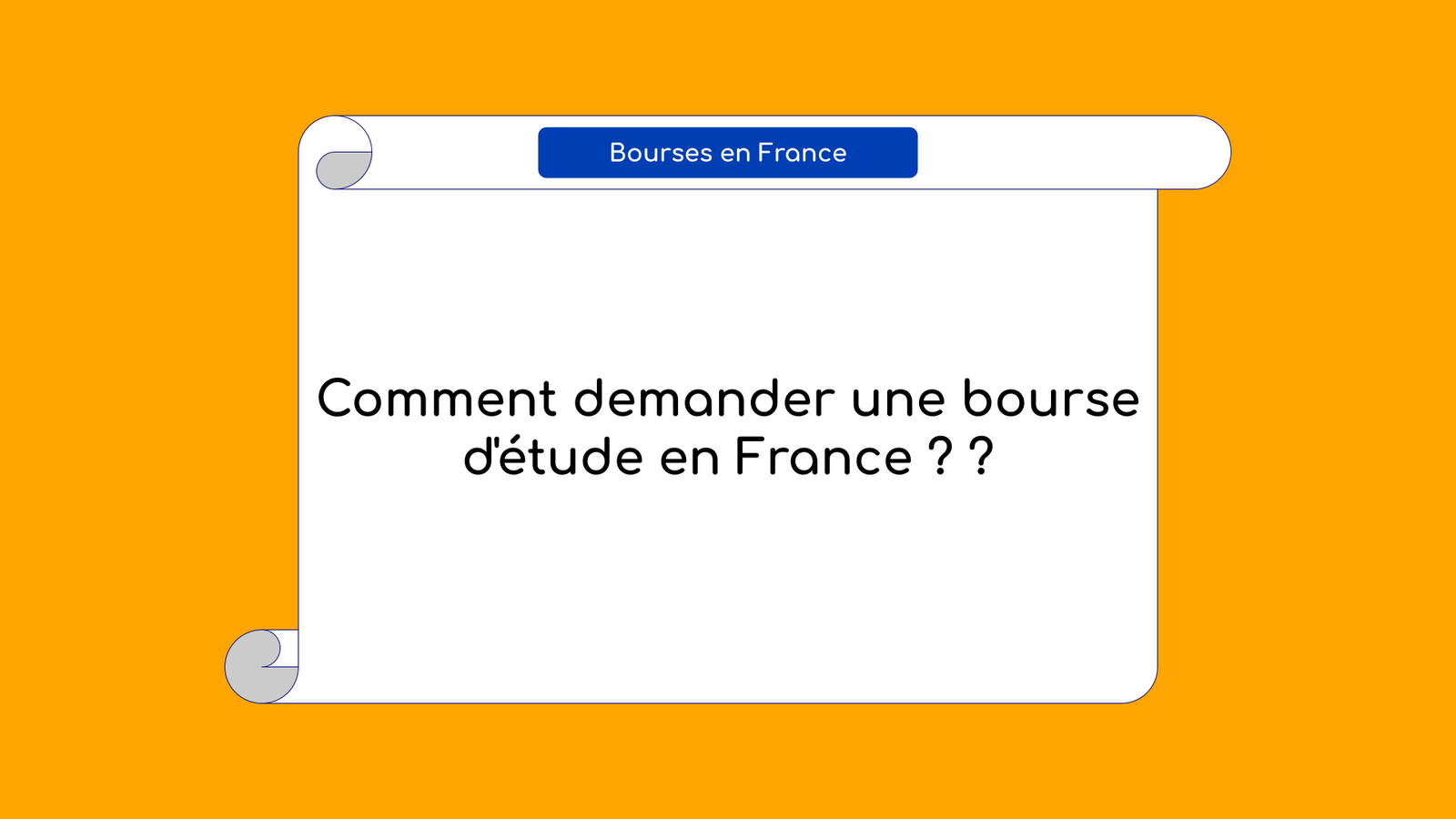 Bourses en France

Comment demander une bourse d'étude en France ? ?